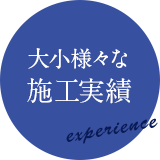 大小様々な
施工実績

experience